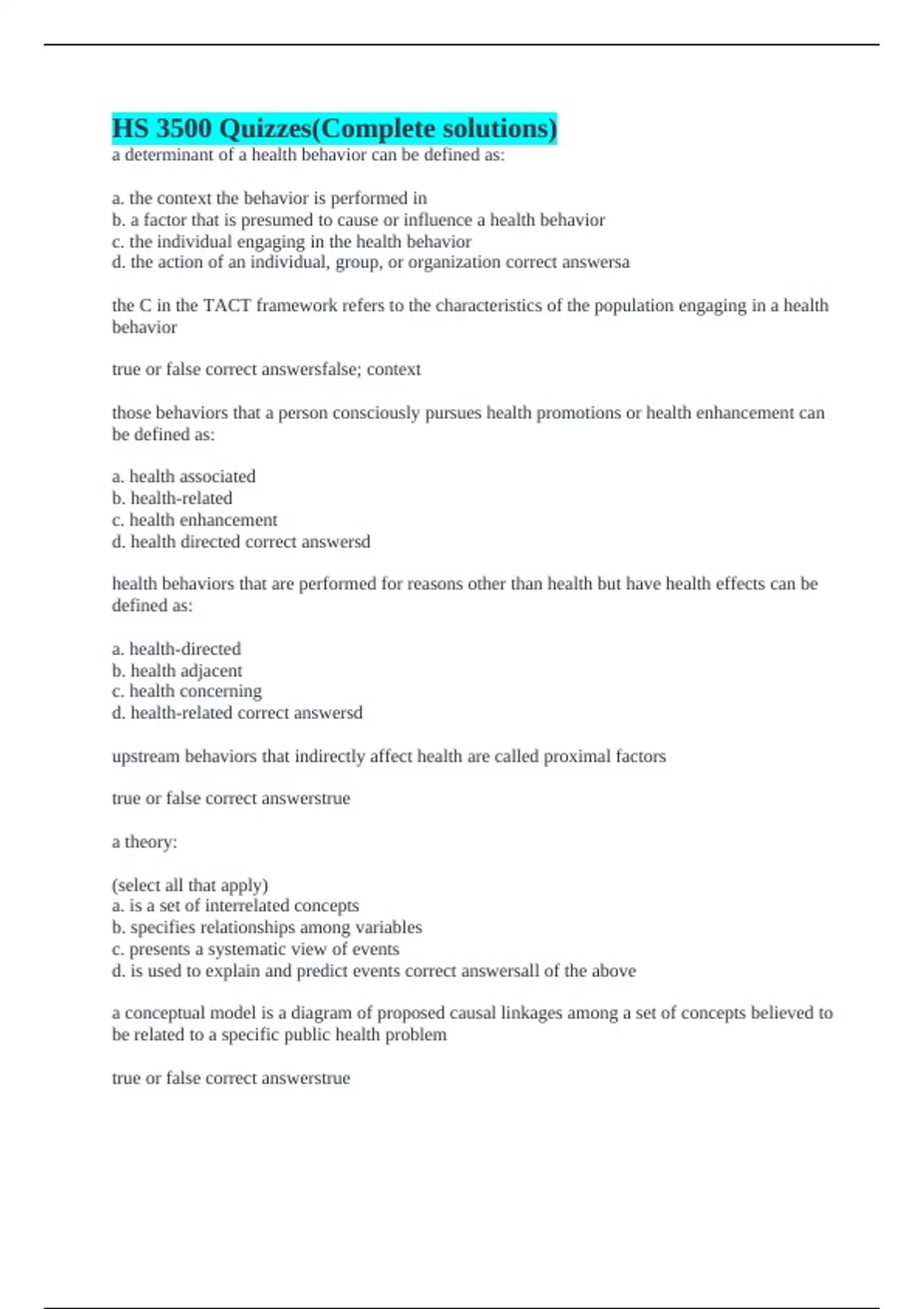 HS 3500 Quizzes(Complete solutions)
a determinant of a health behavior can be defined as:

a. the context the behavior is performed in
b. a factor that is presumed to cause or influence a health behavior
c. the individual engaging in the health behavior
d. the action of an individual, group, or organization correct answersa

the C in the TACT framework refers to the characteristics of the population engaging in a health behavior

true or false correct answersfalse; context

those behaviors that a person consciously pursues health promotions or health enhancement can be defined as:

a. health associated
b. health-related
c. health enhancement
d. health directed correct answersd

health behaviors that are performed for reasons other than health but have health effects can be defined as:

a. health-directed
b. health adjacent
c. health concerning
d. health-related correct answersd

upstream behaviors that indirectly affect health are called proximal factors

true or false correct answerstrue

a theory:

(select all that apply)
a. is a set of interrelated concepts
b. specifies relationships among variables
c. presents a systematic view of events
d. is used to explain and predict events correct answersall of the above

a conceptual model is a diagram of proposed causal linkages among a set of concepts believed to be related to a specific public health problem

true or false correct answerstrue